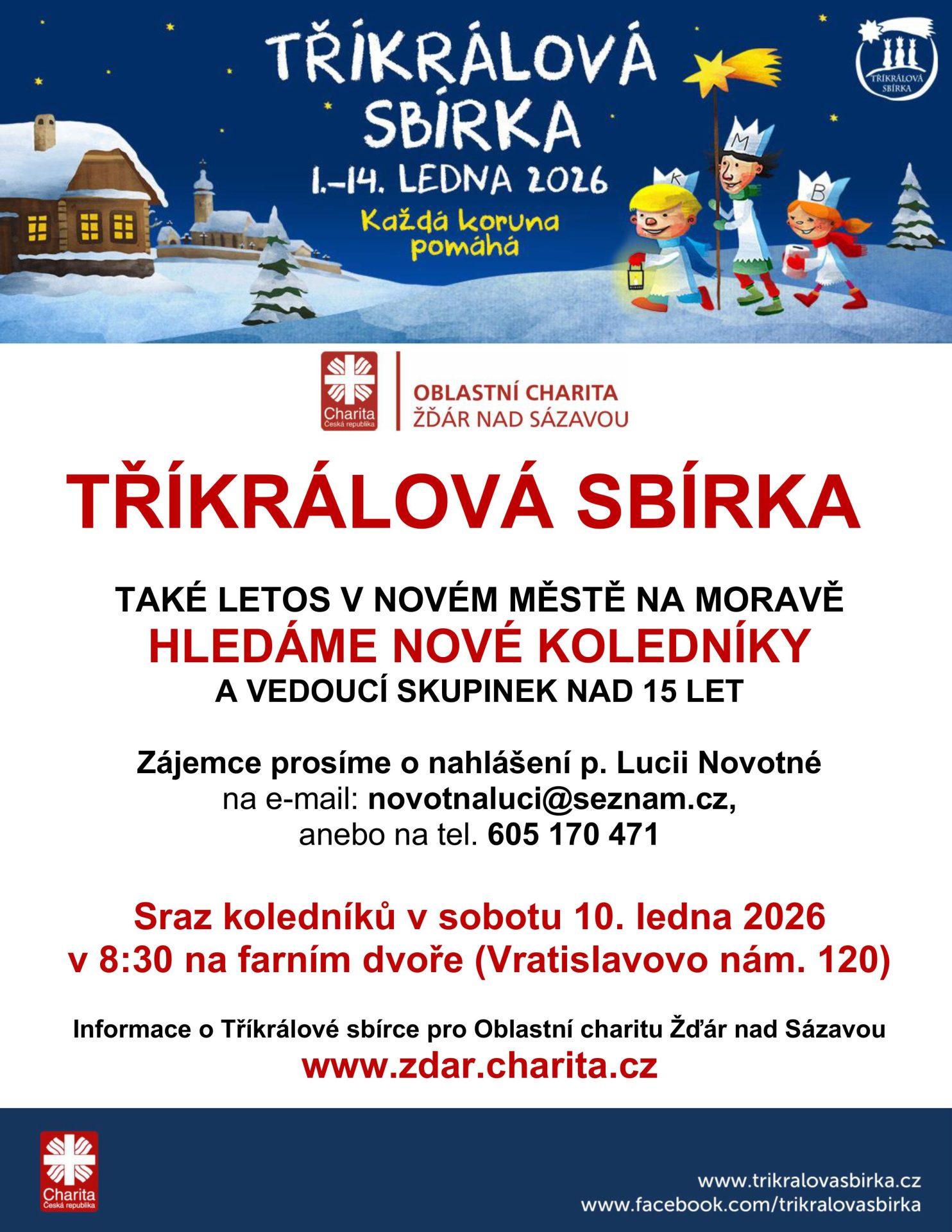 TŘÍKRÁLOVÁ SBÍRKA
1.–14. LEDNA 2026
Každá koruna pomáhá

TŘÍKRÁLOVÁ SBÍRKA

K M B

Charita Česká republika

OBLASTNÍ CHARITA
ŽĎÁR NAD SÁZAVOU

TŘÍKRÁLOVÁ SBÍRKA

TAKÉ LETOS V NOVÉM MĚSTĚ NA MORAVĚ
HLEDÁME NOVÉ KOLEDNÍKY
A VEDOUCÍ SKUPINEK NAD 15 LET

Zájemce prosíme o nahlášení p. Lucii Novotné
na e-mail: novotnaluci@seznam.cz,
anebo na tel. 605 170 471

Sraz koledníků v sobotu 10. ledna 2026
v 8:30 na farním dvoře (Vratislavovo nám. 120)

Informace o Tříkrálové sbírce pro Oblastní charitu Žďár nad Sázavou
www.zdar.charita.cz

Charita Česká republika

www.trikralovasbirka.cz
www.facebook.com/trikralovasbirka